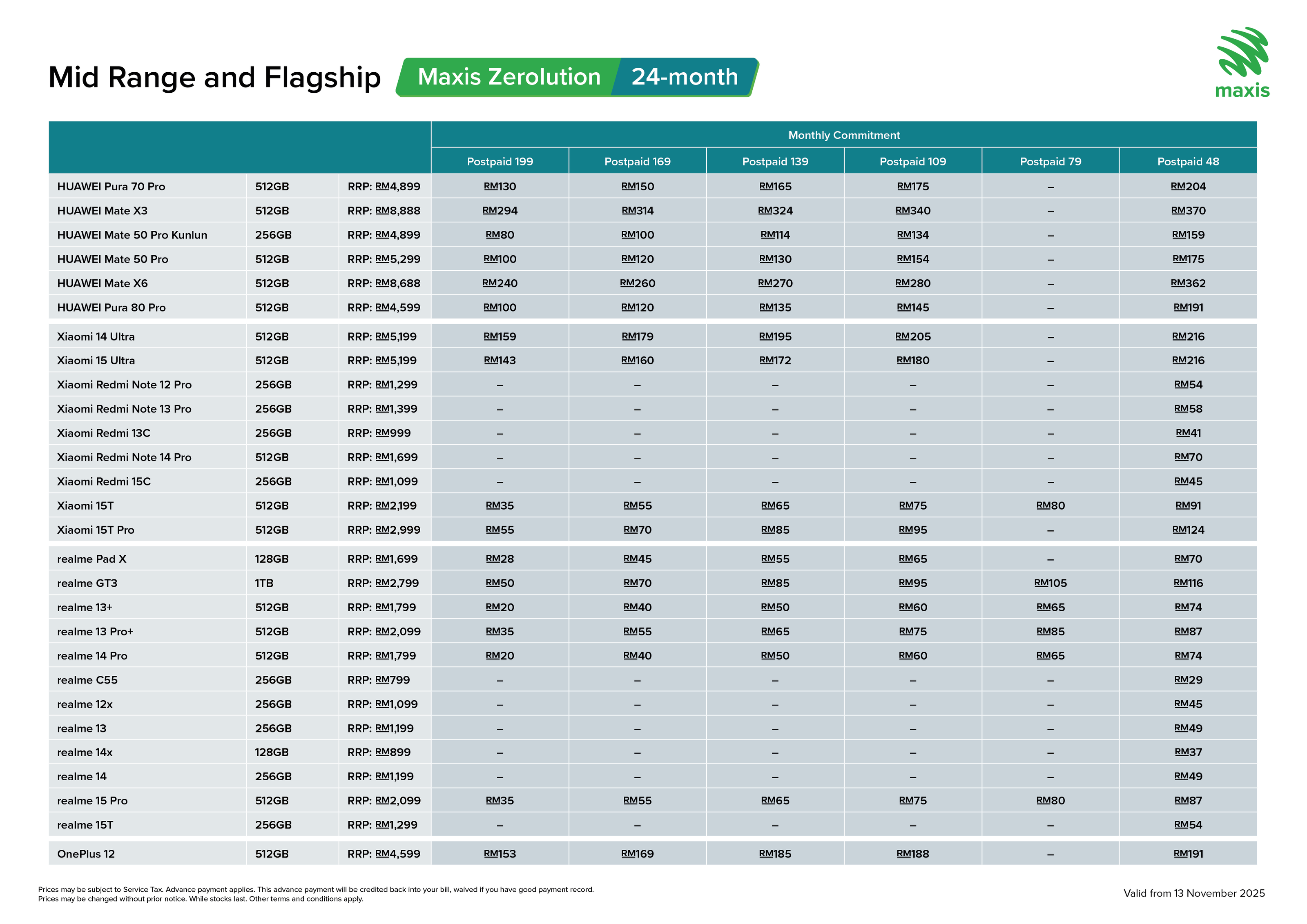 Mid Range and Flagship Maxis Zerolution 24-month

maxis

| | | | Monthly Commitment | | | | | |
|---|---|---|---|---|---|---|---|---|
| | | | Postpaid 199 | Postpaid 169 | Postpaid 139 | Postpaid 109 | Postpaid 79 | Postpaid 48 |
| HUAWEI Pura 70 Pro | 512GB | RRP: RM4,899 | RM130 | RM150 | RM165 | RM175 | – | RM204 |
| HUAWEI Mate X3 | 512GB | RRP: RM8,888 | RM294 | RM314 | RM324 | RM340 | – | RM370 |
| HUAWEI Mate 50 Pro Kunlun | 256GB | RRP: RM4,899 | RM80 | RM100 | RM114 | RM134 | – | RM159 |
| HUAWEI Mate 50 Pro | 512GB | RRP: RM5,299 | RM100 | RM120 | RM130 | RM154 | – | RM175 |
| HUAWEI Mate X6 | 512GB | RRP: RM8,688 | RM240 | RM260 | RM270 | RM280 | – | RM362 |
| HUAWEI Pura 80 Pro | 512GB | RRP: RM4,599 | RM100 | RM120 | RM135 | RM145 | – | RM191 |
| Xiaomi 14 Ultra | 512GB | RRP: RM5,199 | RM159 | RM179 | RM195 | RM205 | – | RM216 |
| Xiaomi 15 Ultra | 512GB | RRP: RM5,199 | RM143 | RM160 | RM172 | RM180 | – | RM216 |
| Xiaomi Redmi Note 12 Pro | 256GB | RRP: RM1,299 | – | – | – | – | – | RM54 |
| Xiaomi Redmi Note 13 Pro | 256GB | RRP: RM1,399 | – | – | – | – | – | RM58 |
| Xiaomi Redmi 13C | 256GB | RRP: RM999 | – | – | – | – | – | RM41 |
| Xiaomi Redmi Note 14 Pro | 512GB | RRP: RM1,699 | – | – | – | – | – | RM70 |
| Xiaomi Redmi 15C | 256GB | RRP: RM1,099 | – | – | – | – | – | RM45 |
| Xiaomi 15T | 512GB | RRP: RM2,199 | RM35 | RM55 | RM65 | RM75 | RM80 | RM91 |
| Xiaomi 15T Pro | 512GB | RRP: RM2,999 | RM55 | RM70 | RM85 | RM95 | – | RM124 |
| realme Pad X | 128GB | RRP: RM1,699 | RM28 | RM45 | RM55 | RM65 | – | RM70 |
| realme GT3 | 1TB | RRP: RM2,799 | RM50 | RM70 | RM85 | RM95 | RM105 | RM116 |
| realme 13+ | 512GB | RRP: RM1,799 | RM20 | RM40 | RM50 | RM60 | RM65 | RM74 |
| realme 13 Pro+ | 512GB | RRP: RM2,099 | RM35 | RM55 | RM65 | RM75 | RM85 | RM87 |
| realme 14 Pro | 512GB | RRP: RM1,799 | RM20 | RM40 | RM50 | RM60 | RM65 | RM74 |
| realme C55 | 256GB | RRP: RM799 | – | – | – | – | – | RM29 |
| realme 12x | 256GB | RRP: RM1,099 | – | – | – | – | – | RM45 |
| realme 13 | 256GB | RRP: RM1,199 | – | – | – | – | – | RM49 |
| realme 14x | 128GB | RRP: RM899 | – | – | – | – | – | RM37 |
| realme 14 | 256GB | RRP: RM1,199 | – | – | – | – | – | RM49 |
| realme 15 Pro | 512GB | RRP: RM2,099 | RM35 | RM55 | RM65 | RM75 | RM80 | RM87 |
| realme 15T | 256GB | RRP: RM1,299 | – | – | – | – | – | RM54 |
| OnePlus 12 | 512GB | RRP: RM4,599 | RM153 | RM169 | RM185 | RM188 | – | RM191 |

Prices may be subject to Service Tax. Advance payment applies. This advance payment will be credited back into your bill, waived if you have good payment record.
Prices may be changed without prior notice. While stocks last. Other terms and conditions apply.

Valid from 13 November 2025